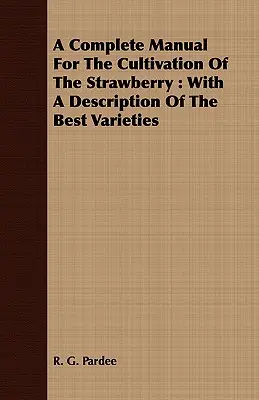 A Complete Manual For The Cultivation Of The Strawberry : With A Description Of The Best Varieties

R. G. Pardee